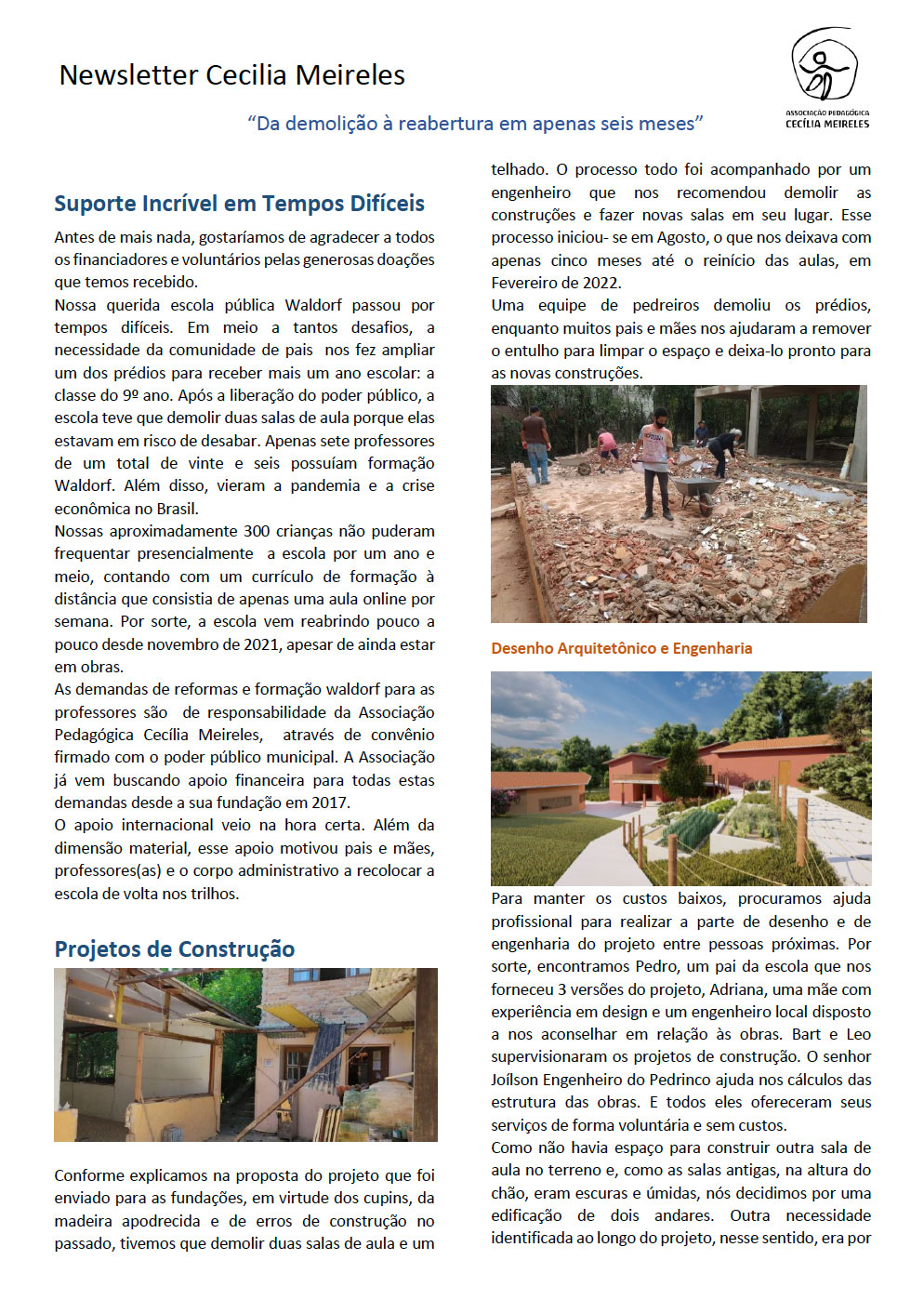 Newsletter Cecilia Meireles

ASSOCIAÇÃO PEDAGÓGICA CECÍLIA MEIRELES

"Da demolição à reabertura em apenas seis meses"

Suporte Incrível em Tempos Difíceis

Antes de mais nada, gostaríamos de agradecer a todos os financiadores e voluntários pelas generosas doações que temos recebido.

Nossa querida escola pública Waldorf passou por tempos difíceis. Em meio a tantos desafios, a necessidade da comunidade de pais nos fez ampliar um dos prédios para receber mais um ano escolar: a classe do 9º ano. Após a liberação do poder público, a escola teve que demolir duas salas de aula porque elas estavam em risco de desabar. Apenas sete professores de um total de vinte e seis possuíam formação Waldorf. Além disso, vieram a pandemia e a crise econômica no Brasil.

Nossas aproximadamente 300 crianças não puderam frequentar presencialmente a escola por um ano e meio, contando com um currículo de formação à distância que consistia de apenas uma aula online por semana. Por sorte, a escola vem reabrindo pouco a pouco desde novembro de 2021, apesar de ainda estar em obras.

As demandas de reformas e formação waldorf para as professores são de responsabilidade da Associação Pedagógica Cecília Meireles, através de convênio firmado com o poder público municipal. A Associação já vem buscando apoio financeira para todas estas demandas desde a sua fundação em 2017.

O apoio internacional veio na hora certa. Além da dimensão material, esse apoio motivou pais e mães, professores(as) e o corpo administrativo a recolocar a escola de volta nos trilhos.

Projetos de Construção

Conforme explicamos na proposta do projeto que foi enviado para as fundações, em virtude dos cupins, da madeira apodrecida e de erros de construção no passado, tivemos que demolir duas salas de aula e um telhado. O processo todo foi acompanhado por um engenheiro que nos recomendou demolir as construções e fazer novas salas em seu lugar. Esse processo iniciou- se em Agosto, o que nos deixava com apenas cinco meses até o reinício das aulas, em Fevereiro de 2022.

Uma equipe de pedreiros demoliu os prédios, enquanto muitos pais e mães nos ajudaram a remover o entulho para limpar o espaço e deixa-lo pronto para as novas construções.

Desenho Arquitetônico e Engenharia

Para manter os custos baixos, procuramos ajuda profissional para realizar a parte de desenho e de engenharia do projeto entre pessoas próximas. Por sorte, encontramos Pedro, um pai da escola que nos forneceu 3 versões do projeto, Adriana, uma mãe com experiência em design e um engenheiro local disposto a nos aconselhar em relação às obras. Bart e Leo supervisionaram os projetos de construção. O senhor Joílson Engenheiro do Pedrinco ajuda nos cálculos das estrutura das obras. E todos eles ofereceram seus serviços de forma voluntária e sem custos.

Como não havia espaço para construir outra sala de aula no terreno e, como as salas antigas, na altura do chão, eram escuras e úmidas, nós decidimos por uma edificação de dois andares. Outra necessidade identificada ao longo do projeto, nesse sentido, era por